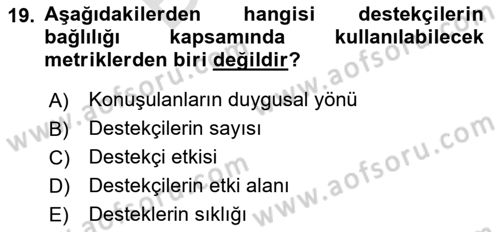 19. Aşağıdakilerden hangisi destekçilerin bağlılığı kapsamında kullanılabilecek metriklerden biri değildir?

A) Konuşulanların duygusal yönü
B) Destekçilerin sayısı
C) Destekçi etkisi
D) Destekçilerin etki alanı
E) Desteklerin sıklığı

www.aofsoru.com
www.aofsoru.com
www.aofsoru.com
www.aofsoru.com